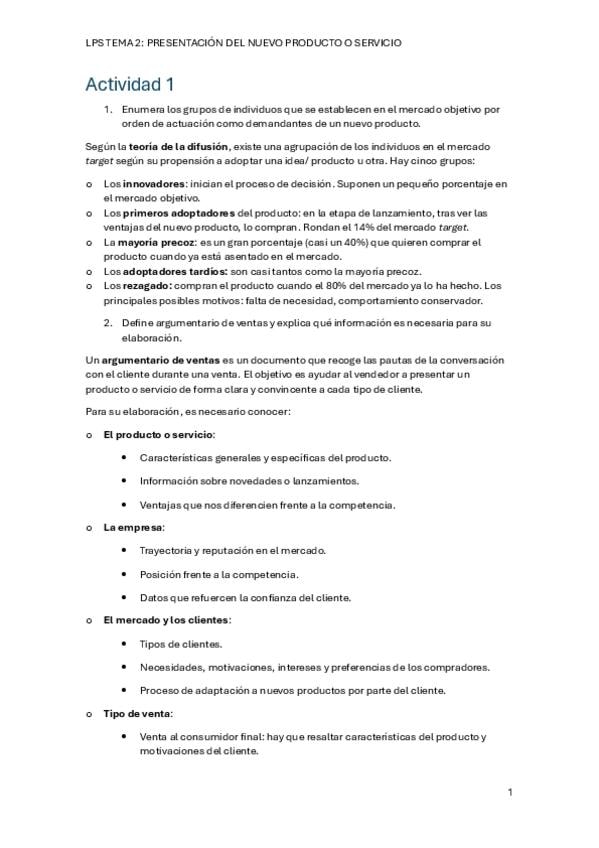 LPS TEMA 2: PRESENTACIÓN DEL NUEVO PRODUCTO O SERVICIO

Actividad 1

1. Enumera los grupos de individuos que se establecen en el mercado objetivo por orden de actuación como demandantes de un nuevo producto.

Según la teoría de la difusión, existe una agrupación de los individuos en el mercado target según su propensión a adoptar una idea/ producto u otra. Hay cinco grupos:

o Los innovadores: inician el proceso de decisión. Suponen un pequeño porcentaje en el mercado objetivo.
o Los primeros adoptadores del producto: en la etapa de lanzamiento, tras ver las ventajas del nuevo producto, lo compran. Rondan el 14% del mercado target.
o La mayoría precoz: es un gran porcentaje (casi un 40%) que quieren comprar el producto cuando ya está asentado en el mercado.
o Los adoptadores tardíos: son casi tantos como la mayoría precoz.
o Los rezagado: compran el producto cuando el 80% del mercado ya lo ha hecho. Los principales posibles motivos: falta de necesidad, comportamiento conservador.

2. Define argumentario de ventas y explica qué información es necesaria para su elaboración.

Un argumentario de ventas es un documento que recoge las pautas de la conversación con el cliente durante una venta. El objetivo es ayudar al vendedor a presentar un producto o servicio de forma clara y convincente a cada tipo de cliente.

Para su elaboración, es necesario conocer:

o El producto o servicio:
• Características generales y específicas del producto.
• Información sobre novedades o lanzamientos.
• Ventajas que nos diferencien frente a la competencia.

o La empresa:
• Trayectoria y reputación en el mercado.
• Posición frente a la competencia.
• Datos que refuercen la confianza del cliente.

o El mercado y los clientes:
• Tipos de clientes.
• Necesidades, motivaciones, intereses y preferencias de los compradores.
• Proceso de adaptación a nuevos productos por parte del cliente.

o Tipo de venta:
• Venta al consumidor final: hay que resaltar características del producto y motivaciones del cliente.

1